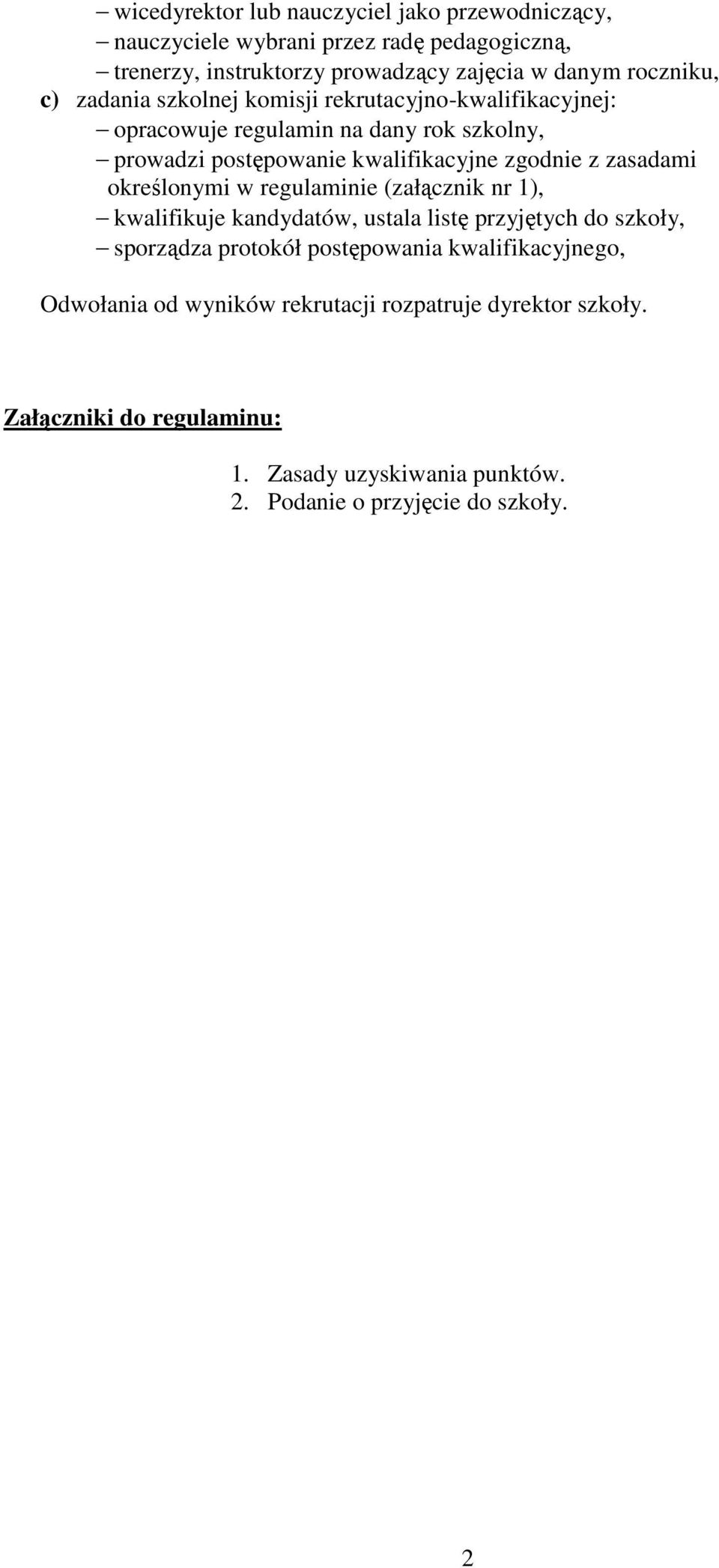 – wicedyrektor lub nauczyciel jako przewodniczący,
– nauczyciele wybrani przez radę pedagogiczną,
– trenerzy, instruktorzy prowadzący zajęcia w danym roczniku,
c) zadania szkolnej komisji rekrutacyjno-kwalifikacyjnej:
– opracowuje regulamin na dany rok szkolny,
– prowadzi postępowanie kwalifikacyjne zgodnie z zasadami określonymi w regulaminie (załącznik nr 1),
– kwalifikuje kandydatów, ustala listę przyjętych do szkoły,
– sporządza protokół postępowania kwalifikacyjnego,

Odwołania od wyników rekrutacji rozpatruje dyrektor szkoły.

Załączniki do regulaminu:

1. Zasady uzyskiwania punktów.
2. Podanie o przyjęcie do szkoły.

2